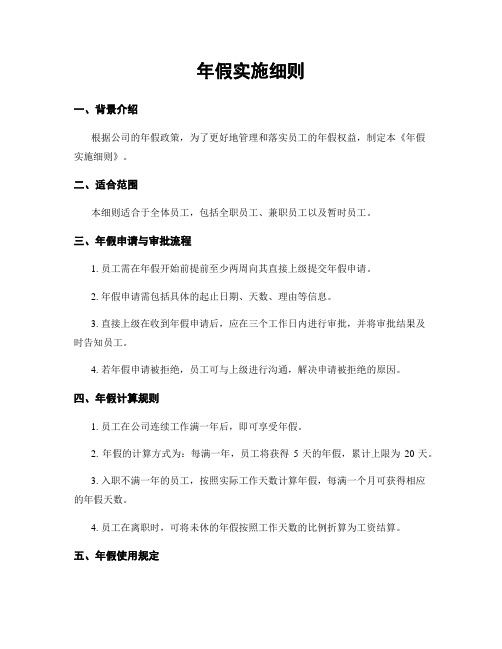 年假实施细则

一、背景介绍

根据公司的年假政策，为了更好地管理和落实员工的年假权益，制定本《年假实施细则》。

二、适合范围

本细则适合于全体员工，包括全职员工、兼职员工以及暂时员工。

三、年假申请与审批流程

1. 员工需在年假开始前提前至少两周向其直接上级提交年假申请。

2. 年假申请需包括具体的起止日期、天数、理由等信息。

3. 直接上级在收到年假申请后，应在三个工作日内进行审批，并将审批结果及时告知员工。

4. 若年假申请被拒绝，员工可与上级进行沟通，解决申请被拒绝的原因。

四、年假计算规则

1. 员工在公司连续工作满一年后，即可享受年假。

2. 年假的计算方式为：每满一年，员工将获得 5 天的年假，累计上限为 20 天。

3. 入职不满一年的员工，按照实际工作天数计算年假，每满一个月可获得相应的年假天数。

4. 员工在离职时，可将未休的年假按照工作天数的比例折算为工资结算。

五、年假使用规定